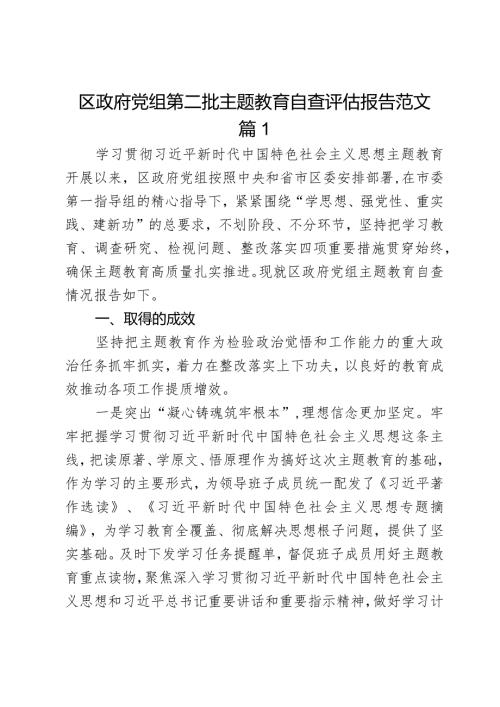 区政府党组第二批主题教育自查评估报告范文

篇 1

学习贯彻习近平新时代中国特色社会主义思想主题教育开展以来，区政府党组按照中央和省市区委安排部署，在市委第一指导组的精心指导下，紧紧围绕“学思想、强党性、重实践、建新功”的总要求，不划阶段、不分环节，坚持把学习教育、调查研究、检视问题、整改落实四项重要措施贯穿始终，确保主题教育高质量扎实推进。现就区政府党组主题教育自查情况报告如下。

一、取得的成效

坚持把主题教育作为检验政治觉悟和工作能力的重大政治任务抓牢抓实，着力在整改落实上下功夫，以良好的教育成效推动各项工作提质增效。

一是突出“凝心铸魂筑牢根本”，理想信念更加坚定。牢牢把握学习贯彻习近平新时代中国特色社会主义思想这条主线，把读原著、学原文、悟原理作为搞好这次主题教育的基础，作为学习的主要形式，为领导班子成员统一配发了《习近平著作选读》、《习近平新时代中国特色社会主义思想专题摘编》，为学习教育全覆盖、彻底解决思想根子问题，提供了坚实基础。及时下发学习任务提醒单，督促班子成员用好主题教育重点读物，聚焦深入学习贯彻习近平新时代中国特色社会主义思想和习近平总书记重要讲话和重要指示精神，做好学习计